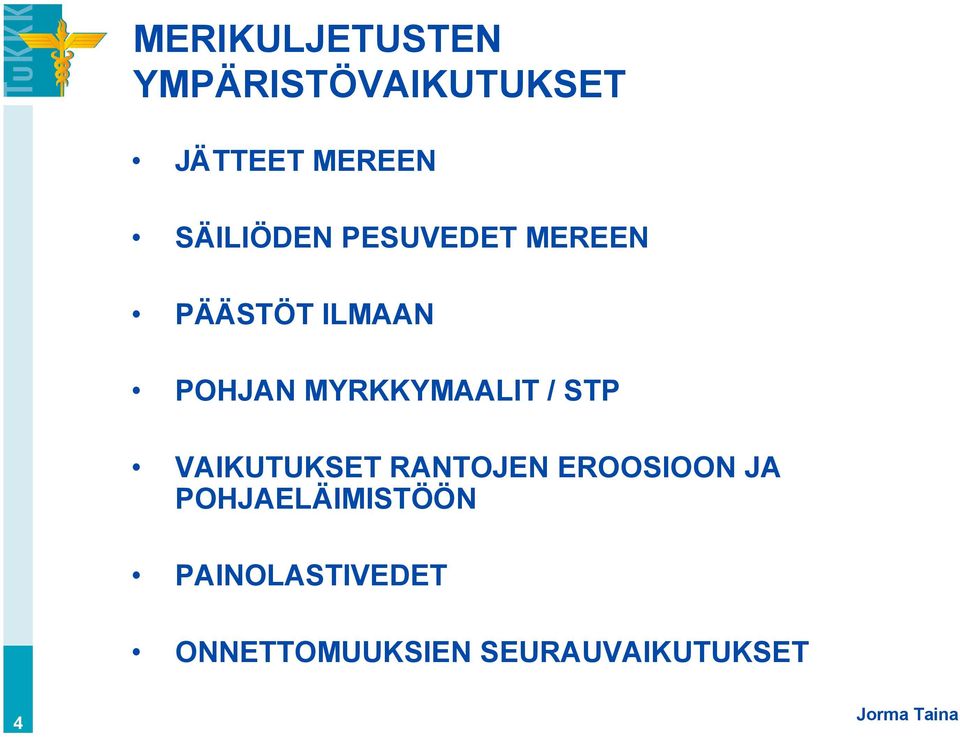 TuKKK

MERIKULJETUSTEN YMPÄRISTÖVAIKUTUKSET

• JÄTTEET MEREEN

• SÄILIÖDEN PESUVEDET MEREEN

• PÄÄSTÖT ILMAAN

• POHJAN MYRKKYMAALIT / STP

• VAIKUTUKSET RANTOJEN EROOSIOON JA POHJAELÄIMISTÖÖN

• PAINOLASTIVEDET

• ONNETTOMUUKSIEN SEURAUVAIKUTUKSET

4

Jorma Taina